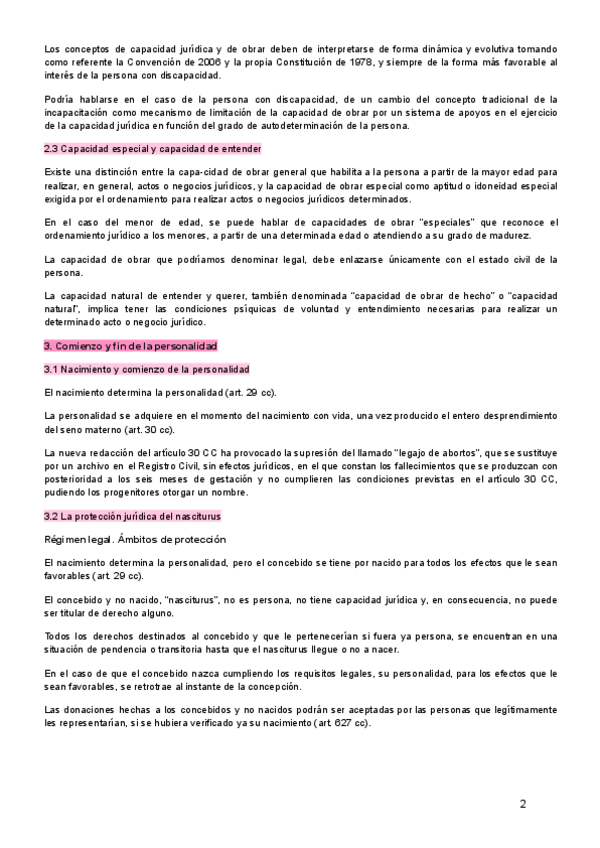 Los conceptos de capacidad jurídica y de obrar deben de interpretarse de forma dinámica y evolutiva tomando como referente la Convención de 2006 y la propia Constitución de 1978, y siempre de la forma más favorable al interés de la persona con discapacidad.

Podría hablarse en el caso de la persona con discapacidad, de un cambio del concepto tradicional de la incapacitación como mecanismo de limitación de la capacidad de obrar por un sistema de apoyos en el ejercicio de la capacidad jurídica en función del grado de autodeterminación de la persona.

2.3 Capacidad especial y capacidad de entender

Existe una distinción entre la capa-cidad de obrar general que habilita a la persona a partir de la mayor edad para realizar, en general, actos o negocios jurídicos, y la capacidad de obrar especial como aptitud o idoneidad especial exigida por el ordenamiento para realizar actos o negocios jurídicos determinados.

En el caso del menor de edad, se puede hablar de capacidades de obrar "especiales" que reconoce el ordenamiento jurídico a los menores, a partir de una determinada edad o atendiendo a su grado de madurez.

La capacidad de obrar que podríamos denominar legal, debe enlazarse únicamente con el estado civil de la persona.

La capacidad natural de entender y querer, también denominada "capacidad de obrar de hecho" o "capacidad natural", implica tener las condiciones psíquicas de voluntad y entendimiento necesarias para realizar un determinado acto o negocio jurídico.

3. Comienzo y fin de la personalidad

3.1 Nacimiento y comienzo de la personalidad

El nacimiento determina la personalidad (art. 29 cc).

La personalidad se adquiere en el momento del nacimiento con vida, una vez producido el entero desprendimiento del seno materno (art. 30 cc).

La nueva redacción del artículo 30 CC ha provocado la supresión del llamado "legajo de abortos", que se sustituye por un archivo en el Registro Civil, sin efectos jurídicos, en el que constan los fallecimientos que se produzcan con posterioridad a los seis meses de gestación y no cumplieren las condiciones previstas en el artículo 30 CC, pudiendo los progenitores otorgar un nombre.

3.2 La protección jurídica del nasciturus

Régimen legal. Ámbitos de protección

El nacimiento determina la personalidad, pero el concebido se tiene por nacido para todos los efectos que le sean favorables (art. 29 cc).

El concebido y no nacido, "nasciturus", no es persona, no tiene capacidad jurídica y, en consecuencia, no puede ser titular de derecho alguno.

Todos los derechos destinados al concebido y que le pertenecerían si fuera ya persona, se encuentran en una situación de pendencia o transitoria hasta que el nasciturus llegue o no a nacer.

En el caso de que el concebido nazca cumpliendo los requisitos legales, su personalidad, para los efectos que le sean favorables, se retrotrae al instante de la concepción.

Las donaciones hechas a los concebidos y no nacidos podrán ser aceptadas por las personas que legítimamente les representarían, si se hubiera verificado ya su nacimiento (art. 627 cc).

2